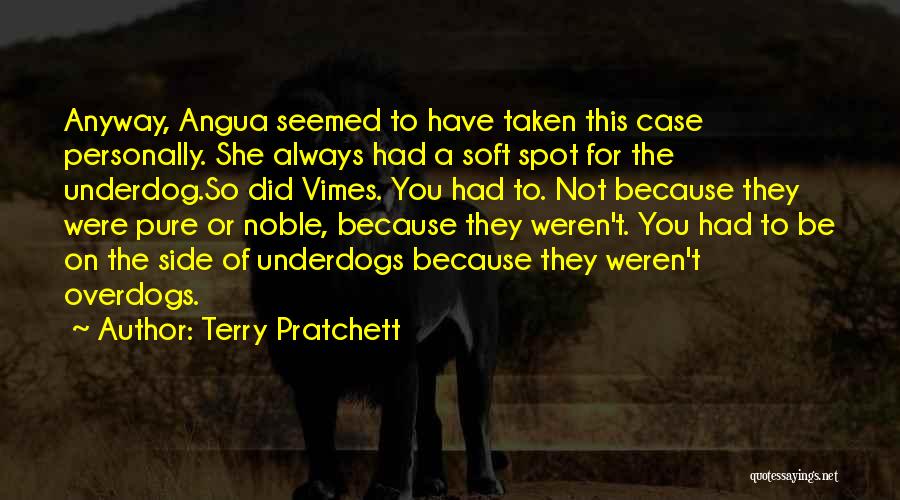 Anyway, Angua seemed to have taken this case personally. She always had a soft spot for the underdog.So did Vimes. You had to. Not because they were pure or noble, because they weren't. You had to be on the side of underdogs because they weren't overdogs.

~ Author: Terry Pratchett

quotessayings.net